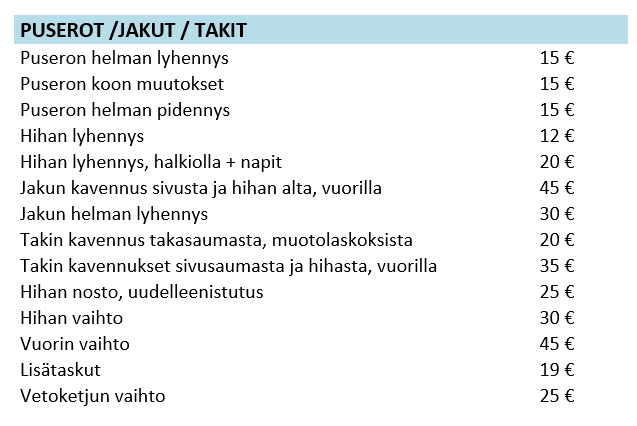 PUSEROT /JAKUT / TAKIT

Puseron helman lyhennys 15 €
Puseron koon muutokset 15 €
Puseron helman pidennys 15 €
Hihan lyhennys 12 €
Hihan lyhennys, halkiolla + napit 20 €
Jakun kavennus sivusta ja hihan alta, vuorilla 45 €
Jakun helman lyhennys 30 €
Takin kavennus takasaumasta, muotolaskoksista 20 €
Takin kavennukset sivusaumasta ja hihasta, vuorilla 35 €
Hihan nosto, uudelleenistutus 25 €
Hihan vaihto 30 €
Vuorin vaihto 45 €
Lisätaskut 19 €
Vetoketjun vaihto 25 €